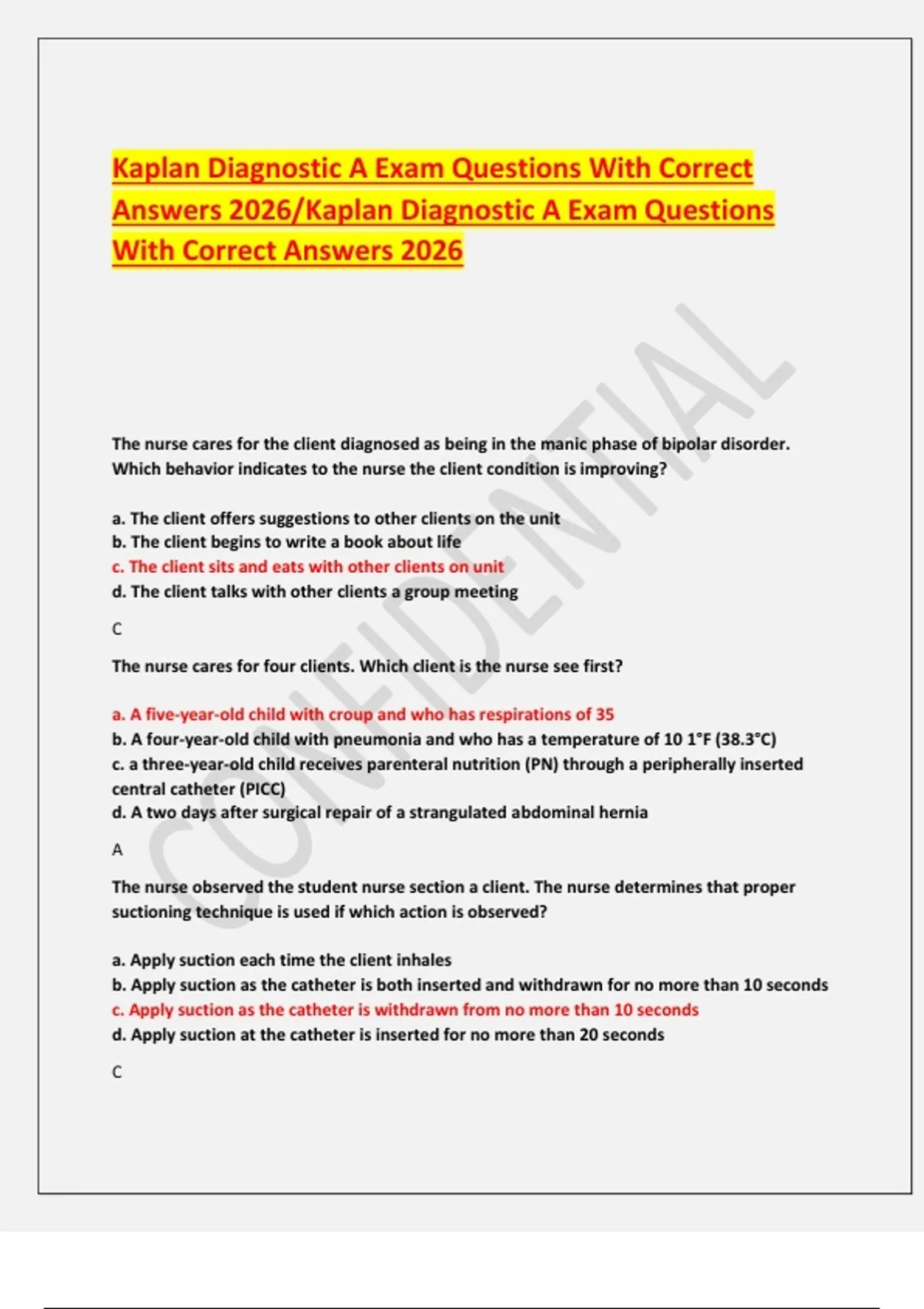 Kaplan Diagnostic A Exam Questions With Correct Answers 2026/Kaplan Diagnostic A Exam Questions With Correct Answers 2026

CONFIDENTIAL

The nurse cares for the client diagnosed as being in the manic phase of bipolar disorder. Which behavior indicates to the nurse the client condition is improving?

a. The client offers suggestions to other clients on the unit
b. The client begins to write a book about life
c. The client sits and eats with other clients on unit
d. The client talks with other clients a group meeting

C

The nurse cares for four clients. Which client is the nurse see first?

a. A five-year-old child with croup and who has respirations of 35
b. A four-year-old child with pneumonia and who has a temperature of 10 1°F (38.3°C)
c. a three-year-old child receives parenteral nutrition (PN) through a peripherally inserted central catheter (PICC)
d. A two days after surgical repair of a strangulated abdominal hernia

A

The nurse observed the student nurse section a client. The nurse determines that proper suctioning technique is used if which action is observed?

a. Apply suction each time the client inhales
b. Apply suction as the catheter is both inserted and withdrawn for no more than 10 seconds
c. Apply suction as the catheter is withdrawn from no more than 10 seconds
d. Apply suction at the catheter is inserted for no more than 20 seconds

C